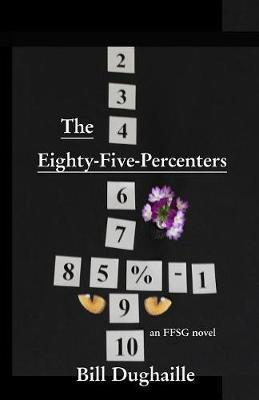 2

3

The 4

Eighty-Five-Percenters

6

7

8 5 % - 1

9

an FFSG novel

10

Bill Dughaille